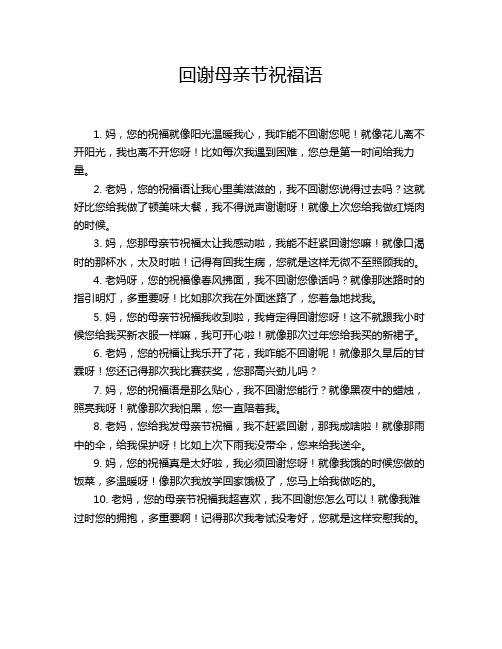 回谢母亲节祝福语

1. 妈，您的祝福就像阳光温暖我心，我咋能不回谢您呢！就像花儿离不开阳光，我也离不开您呀！比如每次我遇到困难，您总是第一时间给我力量。

2. 老妈，您的祝福语让我心里美滋滋的，我不回谢您说得过去吗？这就好比您给我做了顿美味大餐，我不得说声谢谢呀！就像上次您给我做红烧肉的时候。

3. 妈，您那母亲节祝福太让我感动啦，我能不赶紧回谢您嘛！就像口渴时的那杯水，太及时啦！记得有回我生病，您就是这样无微不至照顾我的。

4. 老妈呀，您的祝福像春风拂面，我不回谢您像话吗？就像那迷路时的指引明灯，多重要呀！比如那次我在外面迷路了，您着急地找我。

5. 妈，您的母亲节祝福我收到啦，我肯定得回谢您呀！这不就跟我小时候您给我买新衣服一样嘛，我可开心啦！就像那次过年您给我买的新裙子。

6. 老妈，您的祝福让我乐开了花，我咋能不回谢呢！就像那久旱后的甘霖呀！您还记得那次我比赛获奖，您那高兴劲儿吗？

7. 妈，您的祝福语是那么贴心，我不回谢您能行？就像黑夜中的蜡烛，照亮我呀！就像那次我怕黑，您一直陪着我。

8. 老妈，您给我发母亲节祝福，我不赶紧回谢，那我成啥啦！就像那雨中的伞，给我保护呀！比如上次下雨我没带伞，您来给我送伞。

9. 妈，您的祝福真是太好啦，我必须回谢您呀！就像我饿的时候您做的饭菜，多温暖呀！像那次我放学回家饿极了，您马上给我做吃的。

10. 老妈，您的母亲节祝福我超喜欢，我不回谢您怎么可以！就像我难过时您的拥抱，多重要啊！记得那次我考试没考好，您就是这样安慰我的。